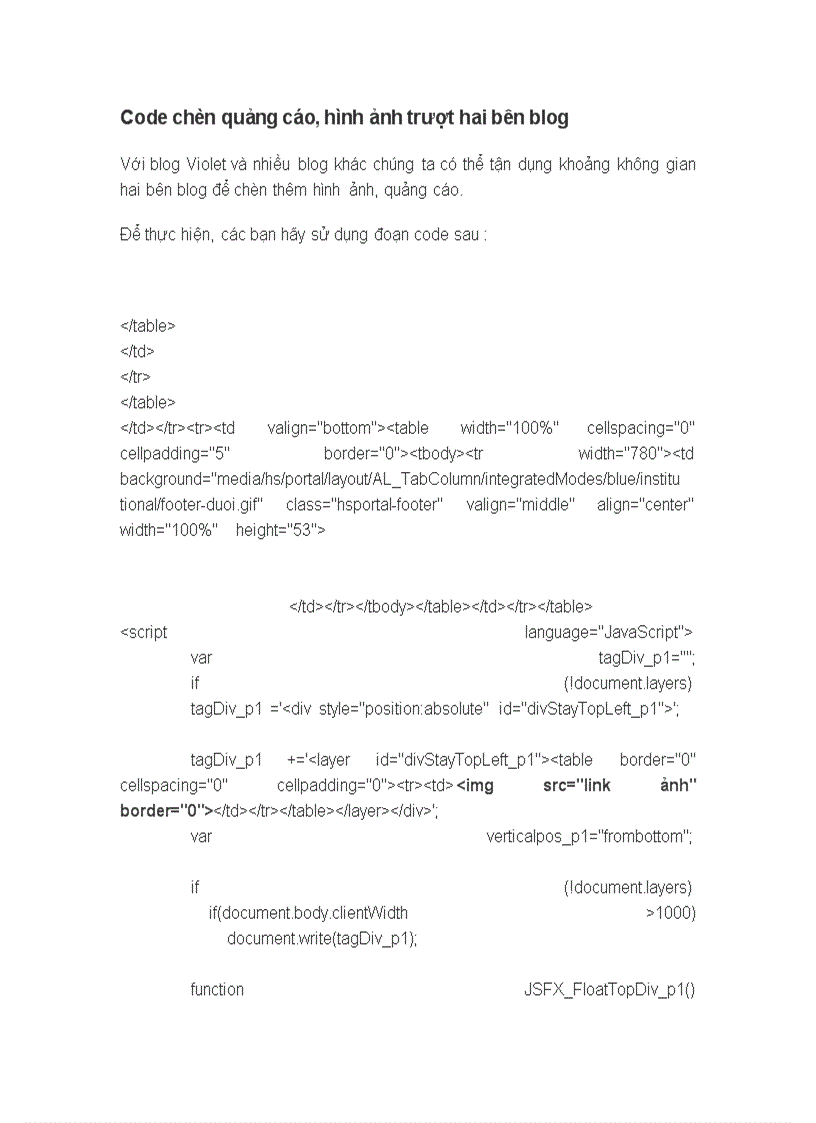 Code chèn quảng cáo, hình ảnh trượt hai bên blog

Với blog Violet và nhiều blog khác chúng ta có thể tận dụng khoảng không gian hai bên blog để chèn thêm hình ảnh, quảng cáo.

Để thực hiện, các bạn hãy sử dụng đoạn code sau :

</table>
</td>
</tr>
</table>
</td></tr><tr><td valign="bottom"><table width="100%" cellspacing="0" cellpadding="5" border="0"><tbody><tr width="780"><td background="media/hs/portal/layout/AL_TabColumn/integratedModes/blue/institutional/footer-duoi.gif" class="hsportal-footer" valign="middle" align="center" width="100%" height="53">

</td></tr></tbody></table></td></tr></table>
<script language="JavaScript">
var tagDiv_p1="";
if (!document.layers)
tagDiv_p1 ='<div style="position:absolute" id="divStayTopLeft_p1">';

tagDiv_p1 +='<layer id="divStayTopLeft_p1"><table border="0" cellspacing="0" cellpadding="0"><tr><td><img src="link ảnh" border="0"></td></tr></table></layer></div>';
var verticalpos_p1="frombottom";

if (!document.layers)
if(document.body.clientWidth >1000)
document.write(tagDiv_p1);

function JSFX_FloatTopDiv_p1()